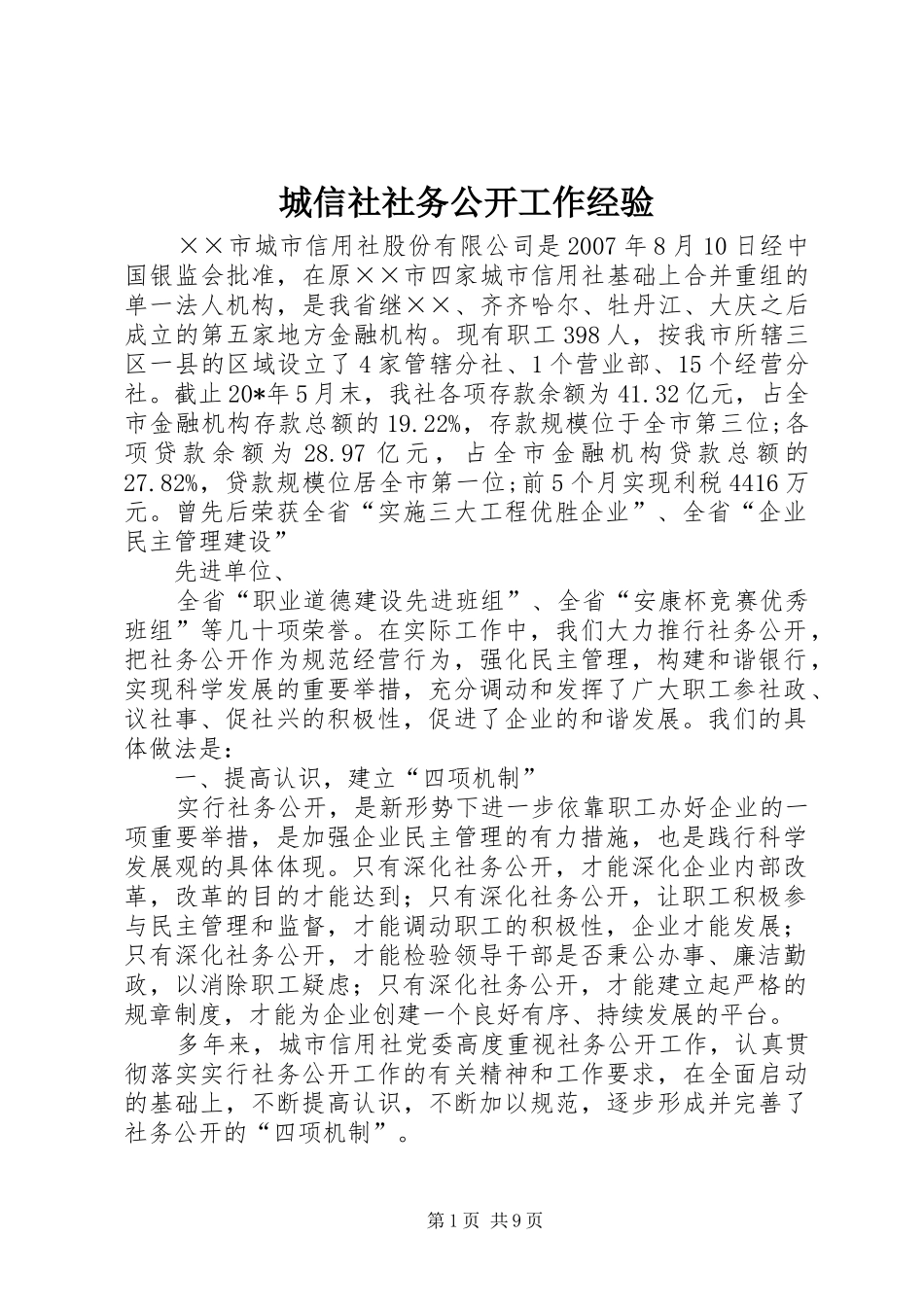 城信社社务公开工作经验

××市城市信用社股份有限公司是2007年8月10日经中国银监会批准，在原××市四家城市信用社基础上合并重组的单一法人机构，是我省继××、齐齐哈尔、牡丹江、大庆之后成立的第五家地方金融机构。现有职工398人，按我市所辖三区一县的区域设立了4家管辖分社、1个营业部、15个经营分社。截止20*年5月末，我社各项存款余额为41.32亿元，占全市金融机构存款总额的19.22%，存款规模位于全市第三位；各项贷款余额为28.97亿元，占全市金融机构贷款总额的27.82%，贷款规模位居全市第一位；前5个月实现利税4416万元。曾先后荣获全省“实施三大工程优胜企业”、全省“企业民主管理建设”

先进单位、

全省“职业道德建设先进班组”、全省“安康杯竞赛优秀班组”等几十项荣誉。在实际工作中，我们大力推行社务公开，把社务公开作为规范经营行为，强化民主管理，构建和谐银行，实现科学发展的重要举措，充分调动和发挥了广大职工参社政、议社事、促社兴的积极性，促进了企业的和谐发展。我们的具体做法是：

一、提高认识，建立“四项机制”

实行社务公开，是新形势下进一步依靠职工办好企业的一项重要举措，是加强企业民主管理的有力措施，也是践行科学发展观的具体体现。只有深化社务公开，才能深化企业内部改革，改革的目的才能达到；只有深化社务公开，让职工积极参与民主管理和监督，才能调动职工的积极性，企业才能发展；只有深化社务公开，才能检验领导干部是否秉公办事、廉洁勤政，以消除职工疑虑；只有深化社务公开，才能建立起严格的规章制度，才能为企业创建一个良好有序、持续发展的平台。

多年来，城市信用社党委高度重视社务公开工作，认真贯彻落实实行社务公开工作的有关精神和工作要求，在全面启动的基础上，不断提高认识，不断加以规范，逐步形成并完善了社务公开的“四项机制”。

第1页 共9页